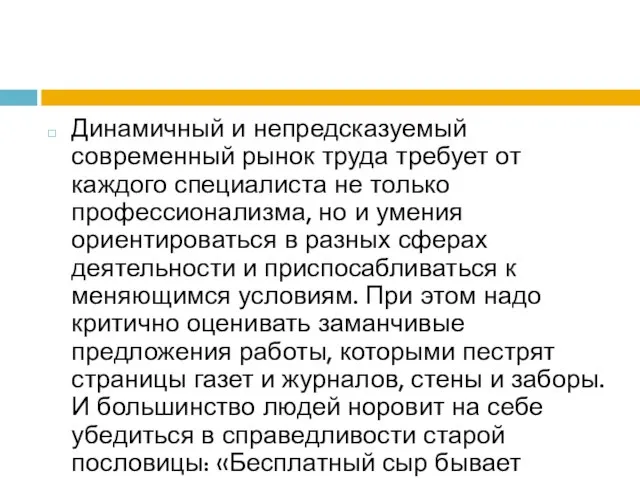 Динамичный и непредсказуемый современный рынок труда требует от каждого специалиста не только профессионализма, но и умения ориентироваться в разных сферах деятельности и приспосабливаться к меняющимся условиям. При этом надо критично оценивать заманчивые предложения работы, которыми пестрят страницы газет и журналов, стены и заборы. И большинство людей норовит на себе убедиться в справедливости старой пословицы: «Бесплатный сыр бывает